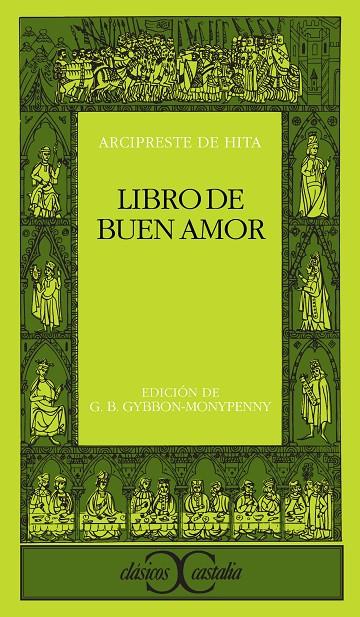 ARCIPRESTE DE HITA

LIBRO DE BUEN AMOR

EDICIÓN DE
G. B. GYBBON-MONYPENNY

clásicos castalia